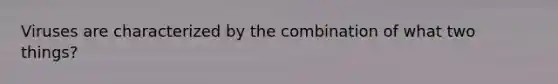 Viruses are characterized by the combination of what two things?